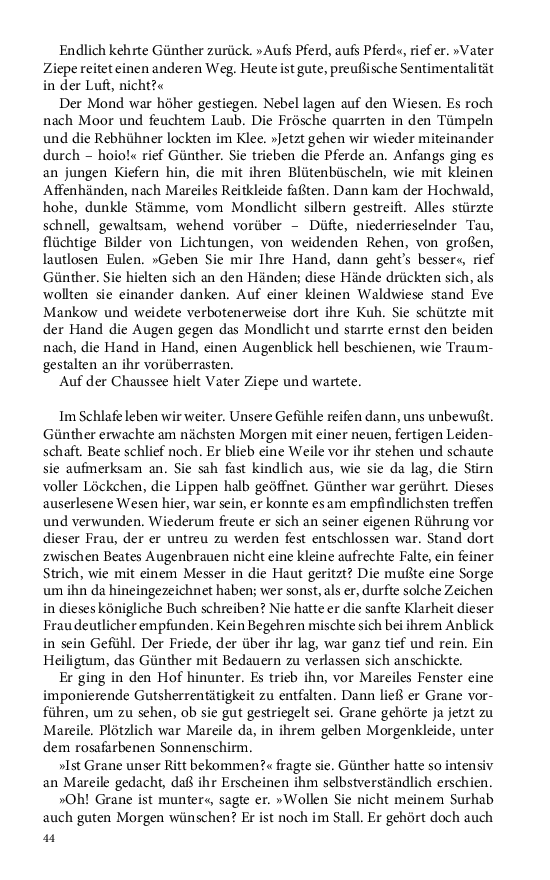 Endlich kehrte Günther zurück. »Aufs Pferd, aufs Pferd«, rief er. »Vater Ziepe reitet einen anderen Weg. Heute ist gute, preußische Sentimentalität in der Luft, nicht?«

Der Mond war höher gestiegen. Nebel lagen auf den Wiesen. Es roch nach Moor und feuchtem Laub. Die Frösche quarrten in den Tümpeln und die Rebhühner lockten im Klee. »Jetzt gehen wir wieder miteinander durch – hoio!« rief Günther. Sie trieben die Pferde an. Anfangs ging es an jungen Kiefern hin, die mit ihren Blütenbüscheln, wie mit kleinen Affenhänden, nach Mareiles Reitkleide faßten. Dann kam der Hochwald, hohe, dunkle Stämme, vom Mondlicht silbern gestreift. Alles stürzte schnell, gewaltsam, wehend vorüber – Düfte, niederrieselnder Tau, flüchtige Bilder von Lichtungen, von weidenden Rehen, von großen, lautlosen Eulen. »Geben Sie mir Ihre Hand, dann geht's besser«, rief Günther. Sie hielten sich an den Händen; diese Hände drückten sich, als wollten sie einander danken. Auf einer kleinen Waldwiese stand Eve Mankow und weidete verbotenerweise dort ihre Kuh. Sie schützte mit der Hand die Augen gegen das Mondlicht und starrte ernst den beiden nach, die Hand in Hand, einen Augenblick hell beschienen, wie Traumgestalten an ihr vorüberrasten.

Auf der Chaussee hielt Vater Ziepe und wartete.

Im Schlafe leben wir weiter. Unsere Gefühle reifen dann, uns unbewußt. Günther erwachte am nächsten Morgen mit einer neuen, fertigen Leidenschaft. Beate schlief noch. Er blieb eine Weile vor ihr stehen und schaute sie aufmerksam an. Sie sah fast kindlich aus, wie sie da lag, die Stirn voller Löckchen, die Lippen halb geöffnet. Günther war gerührt. Dieses auserlesene Wesen hier, war sein, er konnte es am empfindlichsten treffen und verwunden. Wiederum freute er sich an seiner eigenen Rührung vor dieser Frau, der er untreu zu werden fest entschlossen war. Stand dort zwischen Beates Augenbrauen nicht eine kleine aufrechte Falte, ein feiner Strich, wie mit einem Messer in die Haut geritzt? Die mußte eine Sorge um ihn da hineingezeichnet haben; wer sonst, als er, durfte solche Zeichen in dieses königliche Buch schreiben? Nie hatte er die sanfte Klarheit dieser Frau deutlicher empfunden. Kein Begehren mischte sich bei ihrem Anblick in sein Gefühl. Der Friede, der über ihr lag, war ganz tief und rein. Ein Heiligtum, das Günther mit Bedauern zu verlassen sich anschickte.

Er ging in den Hof hinunter. Es trieb ihn, vor Mareiles Fenster eine imponierende Gutsherrentätigkeit zu entfalten. Dann ließ er Grane vorführen, um zu sehen, ob sie gut gestriegelt sei. Grane gehörte ja jetzt zu Mareile. Plötzlich war Mareile da, in ihrem gelben Morgenkleide, unter dem rosafarbenen Sonnenschirm.

»Ist Grane unser Ritt bekommen?« fragte sie. Günther hatte so intensiv an Mareile gedacht, daß ihr Erscheinen ihm selbstverständlich erschien.

»Oh! Grane ist munter«, sagte er. »Wollen Sie nicht meinem Surhab auch guten Morgen wünschen? Er ist noch im Stall. Er gehört doch auch

44